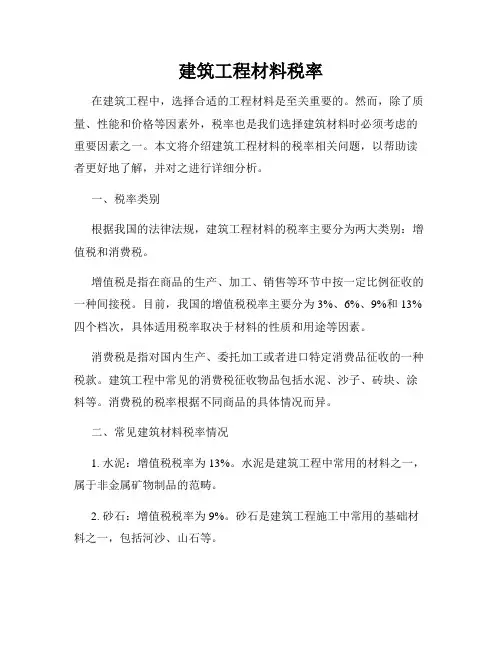 建筑工程材料税率

在建筑工程中，选择合适的工程材料是至关重要的。然而，除了质量、性能和价格等因素外，税率也是我们选择建筑材料时必须考虑的重要因素之一。本文将介绍建筑工程材料的税率相关问题，以帮助读者更好地了解，并对之进行详细分析。

一、税率类别

根据我国的法律法规，建筑工程材料的税率主要分为两大类别：增值税和消费税。

增值税是指在商品的生产、加工、销售等环节中按一定比例征收的一种间接税。目前，我国的增值税税率主要分为 3%、6%、9%和 13%四个档次，具体适用税率取决于材料的性质和用途等因素。

消费税是指对国内生产、委托加工或者进口特定消费品征收的一种税款。建筑工程中常见的消费税征收物品包括水泥、沙子、砖块、涂料等。消费税的税率根据不同商品的具体情况而异。

二、常见建筑材料税率情况

1. 水泥：增值税税率为 13%。水泥是建筑工程中常用的材料之一，属于非金属矿物制品的范畴。

2. 砂石：增值税税率为 9%。砂石是建筑工程施工中常用的基础材料之一，包括河沙、山石等。